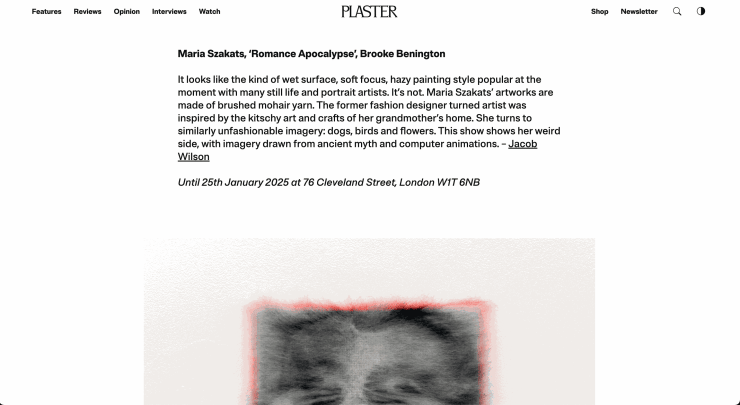 Features Reviews Opinion Interviews Watch

PLASTER

Shop Newsletter

Maria Szakats, 'Romance Apocalypse', Brooke Benington

It looks like the kind of wet surface, soft focus, hazy painting style popular at the moment with many still life and portrait artists. It's not. Maria Szakats' artworks are made of brushed mohair yarn. The former fashion designer turned artist was inspired by the kitschy art and crafts of her grandmother's home. She turns to similarly unfashionable imagery: dogs, birds and flowers. This show shows her weird side, with imagery drawn from ancient myth and computer animations. – Jacob Wilson

Until 25th January 2025 at 76 Cleveland Street, London W1T 6NB